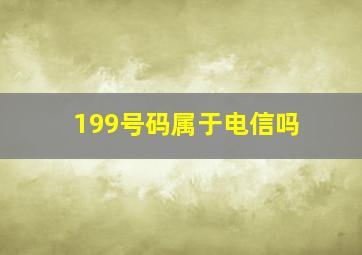 199号码属于电信吗